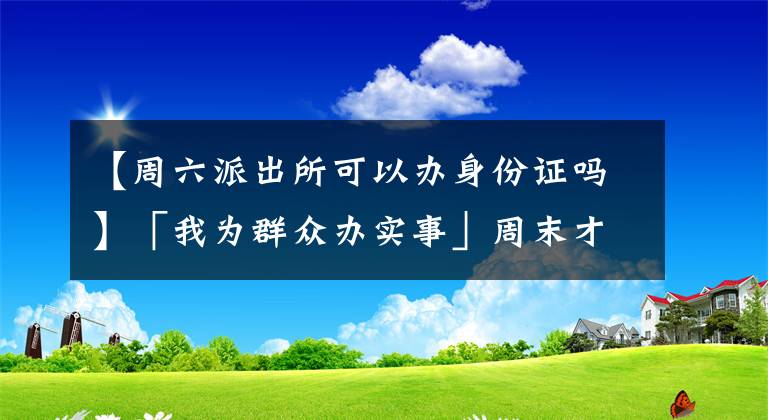 【周六派出所可以办身份证吗】「我为群众办实事」周末才